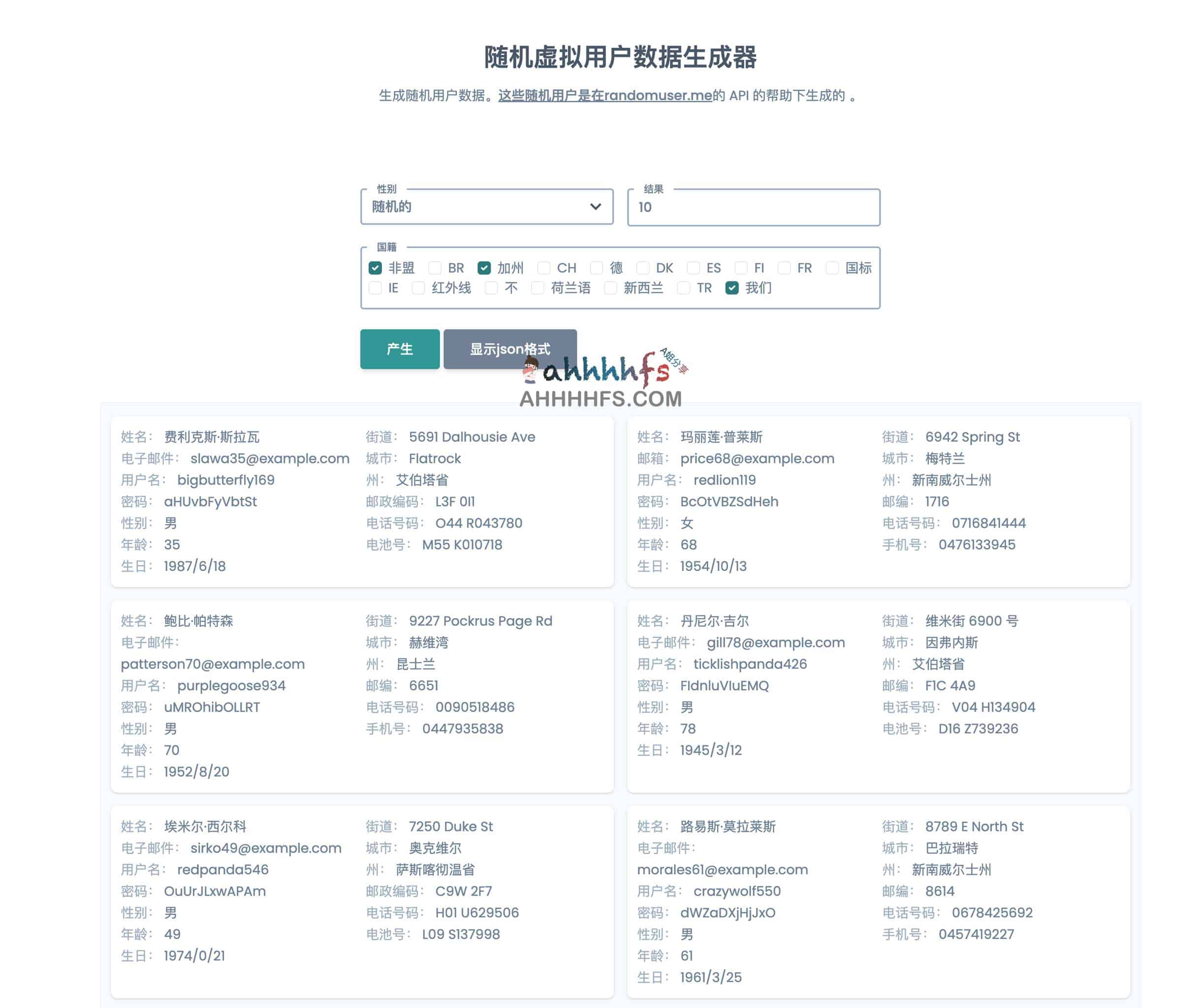 随机虚拟用户数据生成器

生成随机用户数据。这些随机用户是在randomuser.me的 API 的帮助下生成的 。

性别
随机的

结果
10

国籍
非盟 BR 加州 CH 德 DK ES FI FR 国标
IE 红外线 不 荷兰语 新西兰 TR 我们

产生 显示json格式

ahhhhfs A姐分享
AHHHHFS.COM

姓名: 费利克斯·斯拉瓦
电子邮件: slawa35@example.com
用户名: bigbutterfly169
密码: aHUvbFyVbtSt
性别: 男
年龄: 35
生日: 1987/6/18

街道: 5691 Dalhousie Ave
城市: Flatrock
州: 艾伯塔省
邮政编码: L3F 0I1
电话号码: O44 R043780
电池号: M55 K010718

姓名: 玛丽莲·普莱斯
邮箱: price68@example.com
用户名: redlion119
密码: BcOtVBZSdHeh
性别: 女
年龄: 68
生日: 1954/10/13

街道: 6942 Spring St
城市: 梅特兰
州: 新南威尔士州
邮编: 1716
电话号码: 0716841444
手机号: 0476133945

姓名: 鲍比·帕特森
电子邮件: patterson70@example.com
用户名: purplegoose934
密码: uMROhibOLLRT
性别: 男
年龄: 70
生日: 1952/8/20

街道: 9227 Pockrus Page Rd
城市: 赫维湾
州: 昆士兰
邮编: 6651
电话号码: 0090518486
手机号: 0447935838

姓名: 丹尼尔·吉尔
电子邮件: gill78@example.com
用户名: ticklishpanda426
密码: FIdnluVIuEMQ
性别: 男
年龄: 78
生日: 1945/3/12

街道: 维米街 6900 号
城市: 因弗内斯
州: 艾伯塔省
邮编: F1C 4A9
电话号码: V04 H134904
电池号: D16 Z739236

姓名: 埃米尔·西尔科
电子邮件: sirko49@example.com
用户名: redpanda546
密码: OuUrJLxwAPAm
性别: 男
年龄: 49
生日: 1974/0/21

街道: 7250 Duke St
城市: 奥克维尔
州: 萨斯喀彻温省
邮政编码: C9W 2F7
电话号码: H01 U629506
电池号: L09 S137998

姓名: 路易斯·莫拉莱斯
电子邮件: morales61@example.com
用户名: crazywolf550
密码: dWZaDXjHjJxO
性别: 男
年龄: 61
生日: 1961/3/25

街道: 8789 E North St
城市: 巴拉瑞特
州: 新南威尔士州
邮编: 8614
电话号码: 0678425692
手机号: 0457419227